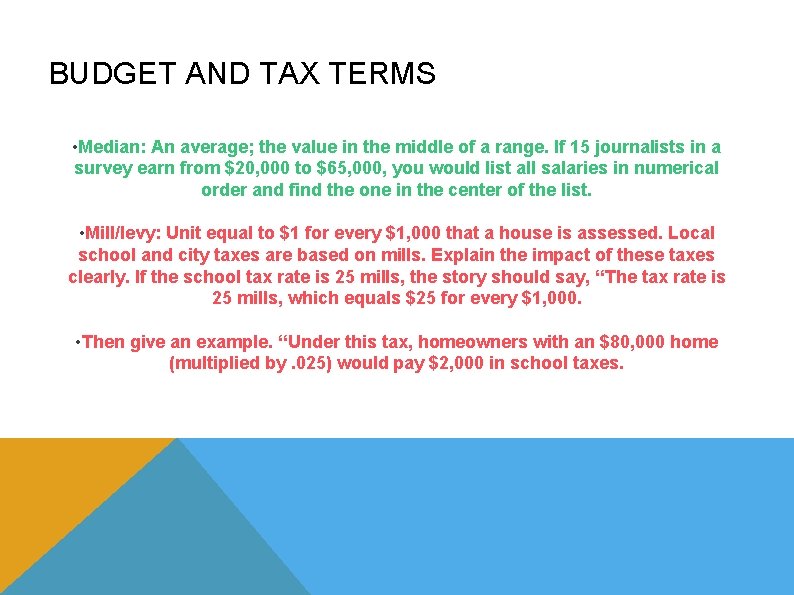 BUDGET AND TAX TERMS

•Median: An average; the value in the middle of a range. If 15 journalists in a survey earn from \$20,000 to \$65,000, you would list all salaries in numerical order and find the one in the center of the list.

•Mill/levy: Unit equal to \$1 for every \$1,000 that a house is assessed. Local school and city taxes are based on mills. Explain the impact of these taxes clearly. If the school tax rate is 25 mills, the story should say, “The tax rate is 25 mills, which equals \$25 for every \$1,000.

•Then give an example. “Under this tax, homeowners with an \$80,000 home (multiplied by .025) would pay \$2,000 in school taxes.